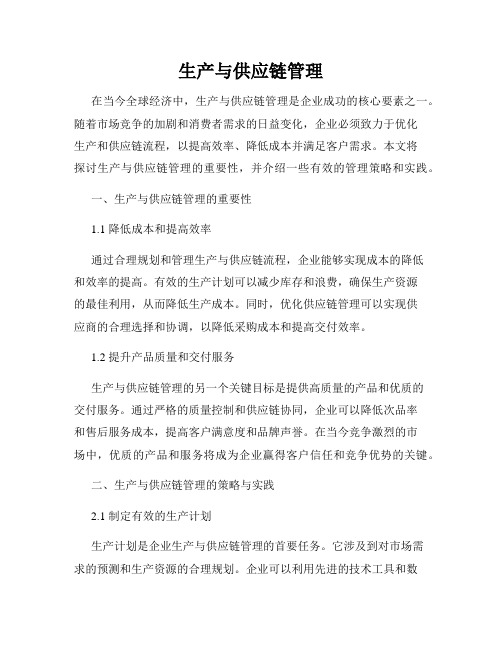 生产与供应链管理

在当今全球经济中，生产与供应链管理是企业成功的核心要素之一。随着市场竞争的加剧和消费者需求的日益变化，企业必须致力于优化生产和供应链流程，以提高效率、降低成本并满足客户需求。本文将探讨生产与供应链管理的重要性，并介绍一些有效的管理策略和实践。

一、生产与供应链管理的重要性

1.1 降低成本和提高效率

通过合理规划和管理生产与供应链流程，企业能够实现成本的降低和效率的提高。有效的生产计划可以减少库存和浪费，确保生产资源的最佳利用，从而降低生产成本。同时，优化供应链管理可以实现供应商的合理选择和协调，以降低采购成本和提高交付效率。

1.2 提升产品质量和交付服务

生产与供应链管理的另一个关键目标是提供高质量的产品和优质的交付服务。通过严格的质量控制和供应链协同，企业可以降低次品率和售后服务成本，提高客户满意度和品牌声誉。在当今竞争激烈的市场中，优质的产品和服务将成为企业赢得客户信任和竞争优势的关键。

二、生产与供应链管理的策略与实践

2.1 制定有效的生产计划

生产计划是企业生产与供应链管理的首要任务。它涉及到对市场需求的预测和生产资源的合理规划。企业可以利用先进的技术工具和数